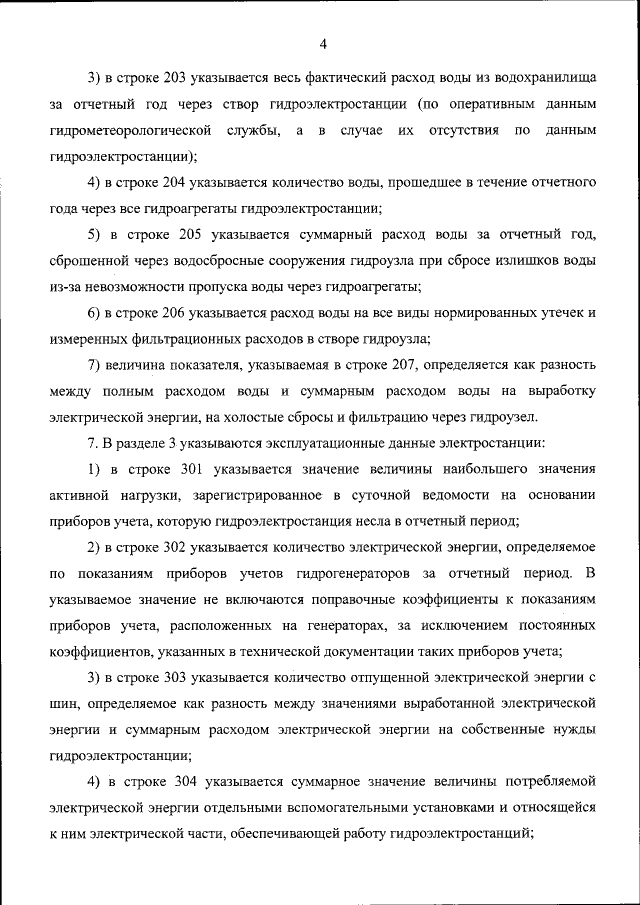 4

3) в строке 203 указывается весь фактический расход воды из водохранилища за отчетный год через створ гидроэлектростанции (по оперативным данным гидрометеорологической службы, а в случае их отсутствия по данным гидроэлектростанции);

4) в строке 204 указывается количество воды, прошедшее в течение отчетного года через все гидроагрегаты гидроэлектростанции;

5) в строке 205 указывается суммарный расход воды за отчетный год, сброшенной через водосбросные сооружения гидроузла при сбросе излишков воды из-за невозможности пропуска воды через гидроагрегаты;

6) в строке 206 указывается расход воды на все виды нормированных утечек и измеренных фильтрационных расходов в створе гидроузла;

7) величина показателя, указываемая в строке 207, определяется как разность между полным расходом воды и суммарным расходом воды на выработку электрической энергии, на холостые сбросы и фильтрацию через гидроузел.

7. В разделе 3 указываются эксплуатационные данные электростанции:

1) в строке 301 указывается значение величины наибольшего значения активной нагрузки, зарегистрированное в суточной ведомости на основании приборов учета, которую гидроэлектростанция несла в отчетный период;

2) в строке 302 указывается количество электрической энергии, определяемое по показаниям приборов учетов гидрогенераторов за отчетный период. В указываемое значение не включаются поправочные коэффициенты к показаниям приборов учета, расположенных на генераторах, за исключением постоянных коэффициентов, указанных в технической документации таких приборов учета;

3) в строке 303 указывается количество отпущенной электрической энергии с шин, определяемое как разность между значениями выработанной электрической энергии и суммарным расходом электрической энергии на собственные нужды гидроэлектростанции;

4) в строке 304 указывается суммарное значение величины потребляемой электрической энергии отдельными вспомогательными установками и относящейся к ним электрической части, обеспечивающей работу гидроэлектростанций;